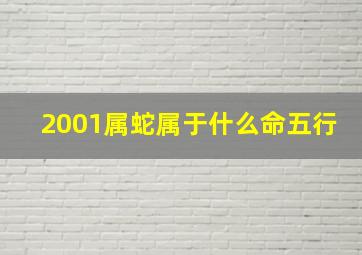 2001属蛇属于什么命五行